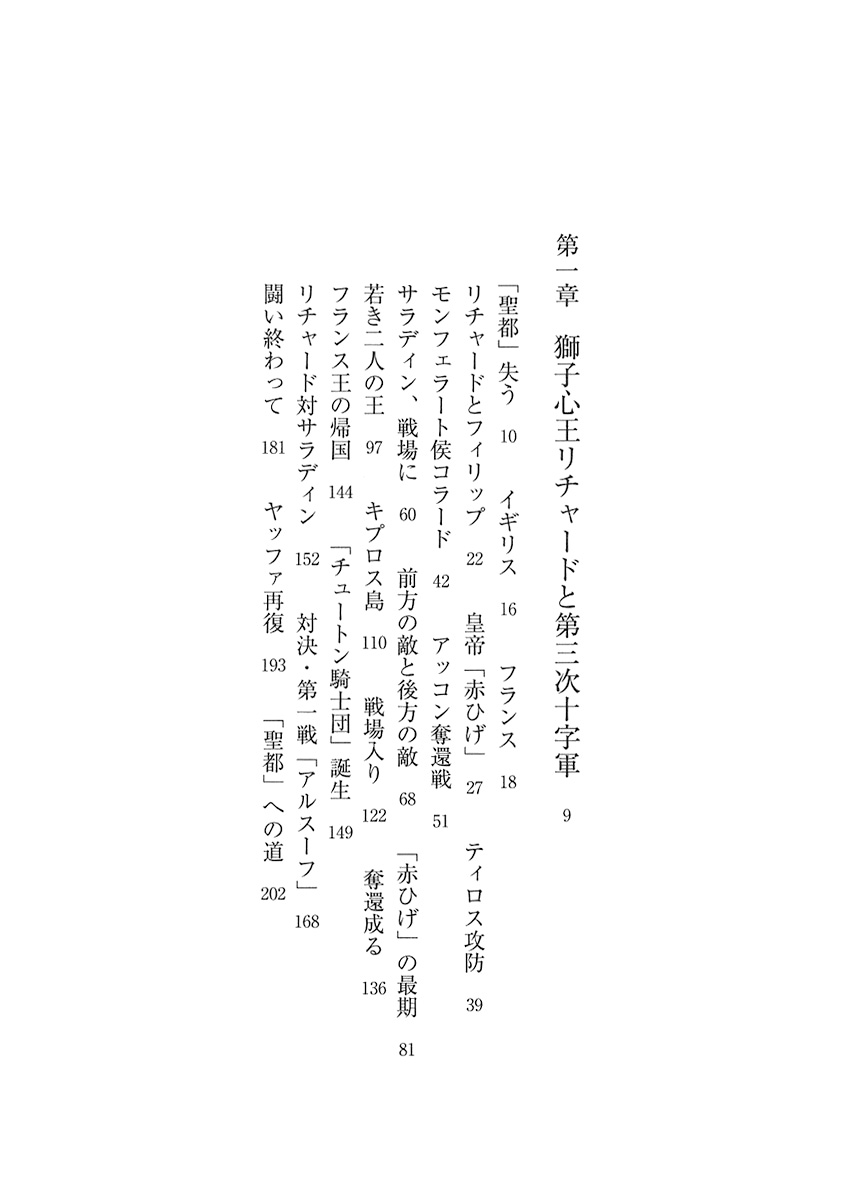 第一章　獅子心王リチャードと第三次十字軍　9

「聖都」失う　10　イギリス　16　フランス　18
リチャードとフィリップ　22　皇帝「赤ひげ」　27　ティロス攻防　39
モンフェラート侯コラード　42　アッコン奪還戦　51
サラディン、戦場に　60　前方の敵と後方の敵　68　「赤ひげ」の最期　81
若き二人の王　97　キプロス島　110　戦場入り　122　奪還成る　136
フランス王の帰国　144　「チュートン騎士団」誕生　149
リチャード対サラディン　152　対決・第一戦「アルスーフ」　168
闘い終わって　181　ヤッファ再復　193　「聖都」への道　202